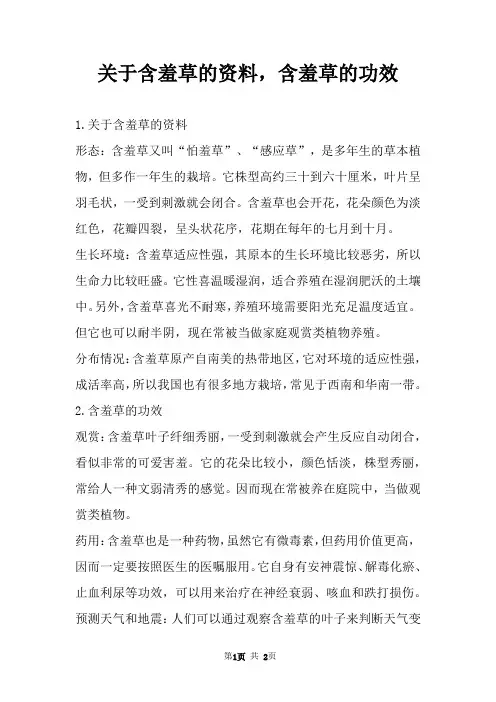 关于含羞草的资料，含羞草的功效

1.关于含羞草的资料

形态：含羞草又叫“怕羞草”、“感应草”，是多年生的草本植物，但多作一年生的栽培。它株型高约三十到六十厘米，叶片呈羽毛状，一受到刺激就会闭合。含羞草也会开花，花朵颜色为淡红色，花瓣四裂，呈头状花序，花期在每年的七月到十月。

生长环境：含羞草适应性强，其原本的生长环境比较恶劣，所以生命力比较旺盛。它性喜温暖湿润，适合养殖在湿润肥沃的土壤中。另外，含羞草喜光不耐寒，养殖环境需要阳光充足温度适宜。但它也可以耐半阴，现在常被当做家庭观赏类植物养殖。

分布情况：含羞草原产自南美的热带地区，它对环境的适应性强，成活率高，所以我国也有很多地方栽培，常见于西南和华南一带。

2.含羞草的功效

观赏：含羞草叶子纤细秀丽，一受到刺激就会产生反应自动闭合，看似非常的可爱害羞。它的花朵比较小，颜色恬淡，株型秀丽，常给人一种文弱清秀的感觉。因而现在常被养在庭院中，当做观赏类植物。

药用：含羞草也是一种药物，虽然它有微毒素，但药用价值更高，因而一定要按照医生的医嘱服用。它自身有安神震惊、解毒化瘀、止血利尿等功效，可以用来治疗在神经衰弱、咳血和跌打损伤。

预测天气和地震：人们可以通过观察含羞草的叶子来判断天气变

第1页 共 2页